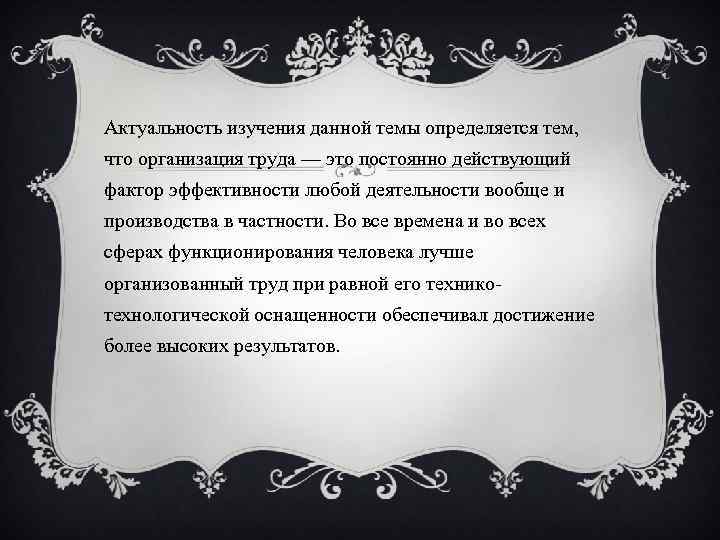 Актуальность изучения данной темы определяется тем, что организация труда — это постоянно действующий фактор эффективности любой деятельности вообще и производства в частности. Во все времена и во всех сферах функционирования человека лучше организованный труд при равной его технико-технологической оснащенности обеспечивал достижение более высоких результатов.